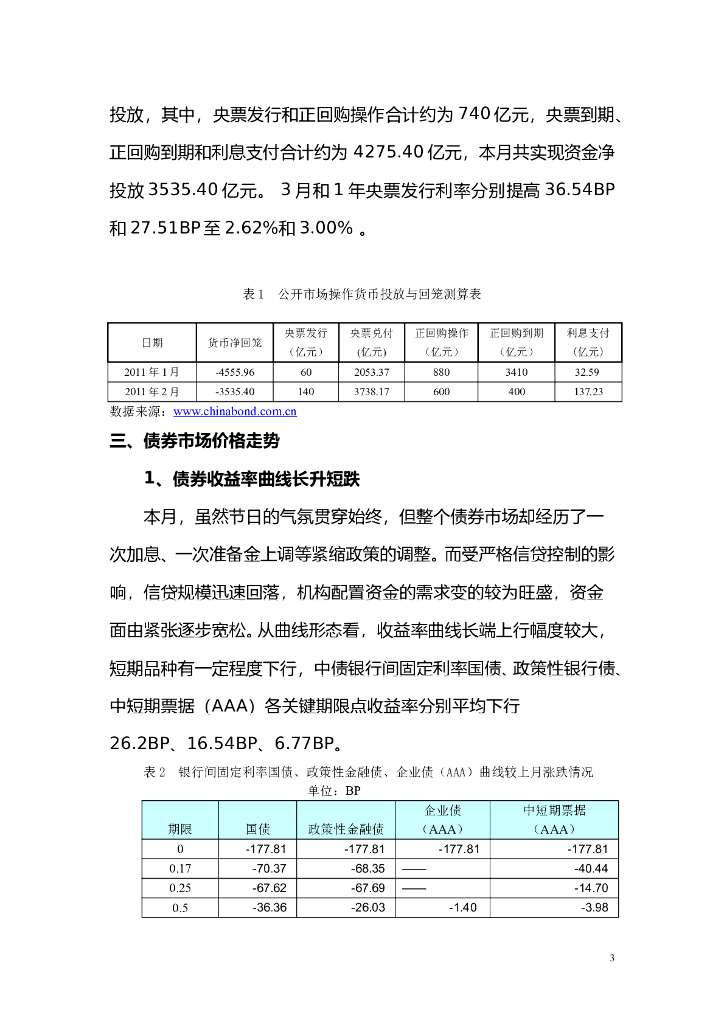 投放，其中，央票发行和正回购操作合计约为 740 亿元，央票到期、正回购到期和利息支付合计约为 4275.40 亿元，本月共实现资金净投放 3535.40 亿元。 3 月和 1 年央票发行利率分别提高 36.54BP 和 27.51BP 至 2.62%和 3.00% 。

表 1　公开市场操作货币投放与回笼测算表

| 日期 | 货币净回笼 | 央票发行（亿元） | 央票兑付（亿元） | 正回购操作（亿元） | 正回购到期（亿元） | 利息支付（亿元） |
|---|---|---|---|---|---|---|
| 2011 年 1 月 | -4555.96 | 60 | 2053.37 | 880 | 3410 | 32.59 |
| 2011 年 2 月 | -3535.40 | 140 | 3738.17 | 600 | 400 | 137.23 |

数据来源：www.chinabond.com.cn

三、债券市场价格走势

1、债券收益率曲线长升短跌

本月，虽然节日的气氛贯穿始终，但整个债券市场却经历了一次加息、一次准备金上调等紧缩政策的调整。而受严格信贷控制的影响，信贷规模迅速回落，机构配置资金的需求变的较为旺盛，资金面由紧张逐步宽松。从曲线形态看，收益率曲线长端上行幅度较大，短期品种有一定程度下行，中债银行间固定利率国债、政策性银行债、中短期票据（AAA）各关键期限点收益率分别平均下行 26.2BP、16.54BP、6.77BP。

表 2　银行间固定利率国债、政策性金融债、企业债（AAA）曲线较上月涨跌情况
单位：BP

| 期限 | 国债 | 政策性金融债 | 企业债（AAA） | 中短期票据（AAA） |
|---|---|---|---|---|
| 0 | -177.81 | -177.81 | -177.81 | -177.81 |
| 0.17 | -70.37 | -68.35 | —— | -40.44 |
| 0.25 | -67.62 | -67.69 | —— | -14.70 |
| 0.5 | -36.36 | -26.03 | -1.40 | -3.98 |

3